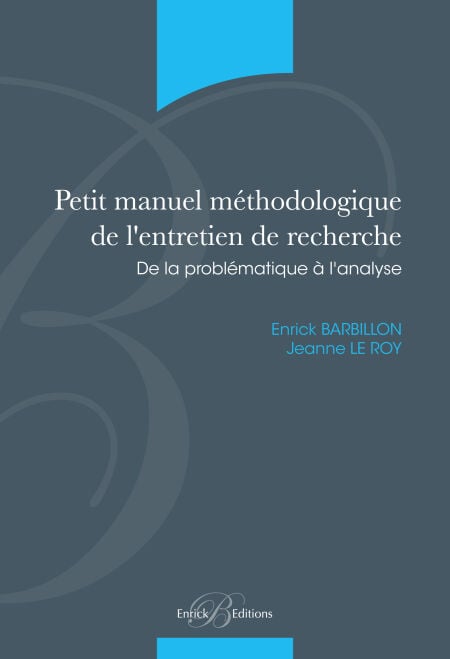 Petit manuel méthodologique de l'entretien de recherche

De la problématique à l'analyse

Enrick BARBILLON
Jeanne LE ROY

Enrick B Editions